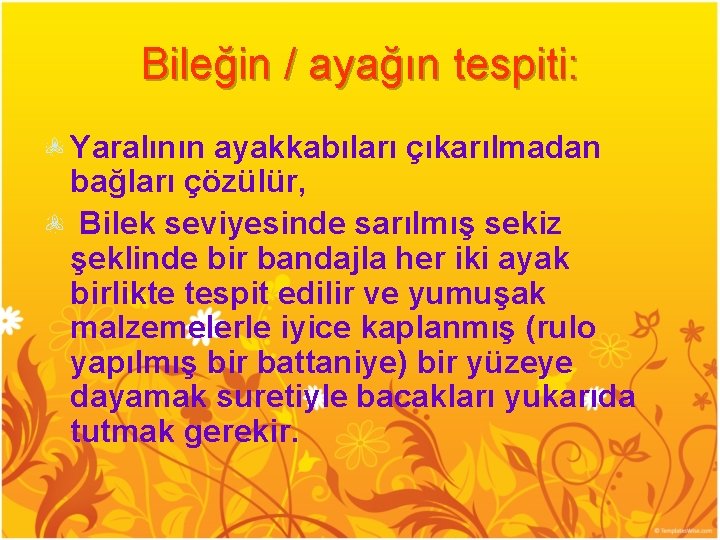 Bileğin / ayağın tespiti:

Yaralının ayakkabıları çıkarılmadan bağları çözülür,

Bilek seviyesinde sarılmış sekiz şeklinde bir bandajla her iki ayak birlikte tespit edilir ve yumuşak malzemelerle iyice kaplanmış (rulo yapılmış bir battaniye) bir yüzeye dayamak suretiyle bacakları yukarıda tutmak gerekir.

© TemplatesWise.com